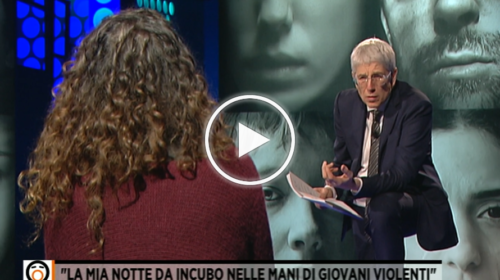 "LA MIA NOTTE DA INCUBO NELLE MANI DI GIOVANI VIOLENTI"